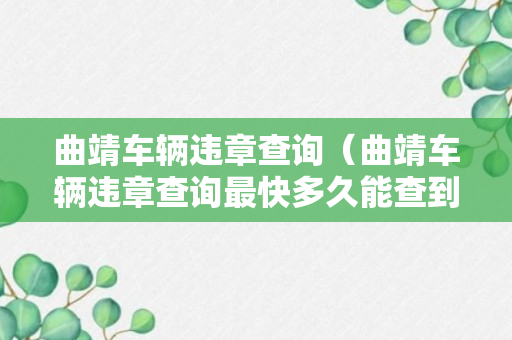 曲靖车辆违章查询（曲靖车辆违章查询最快多久能查到